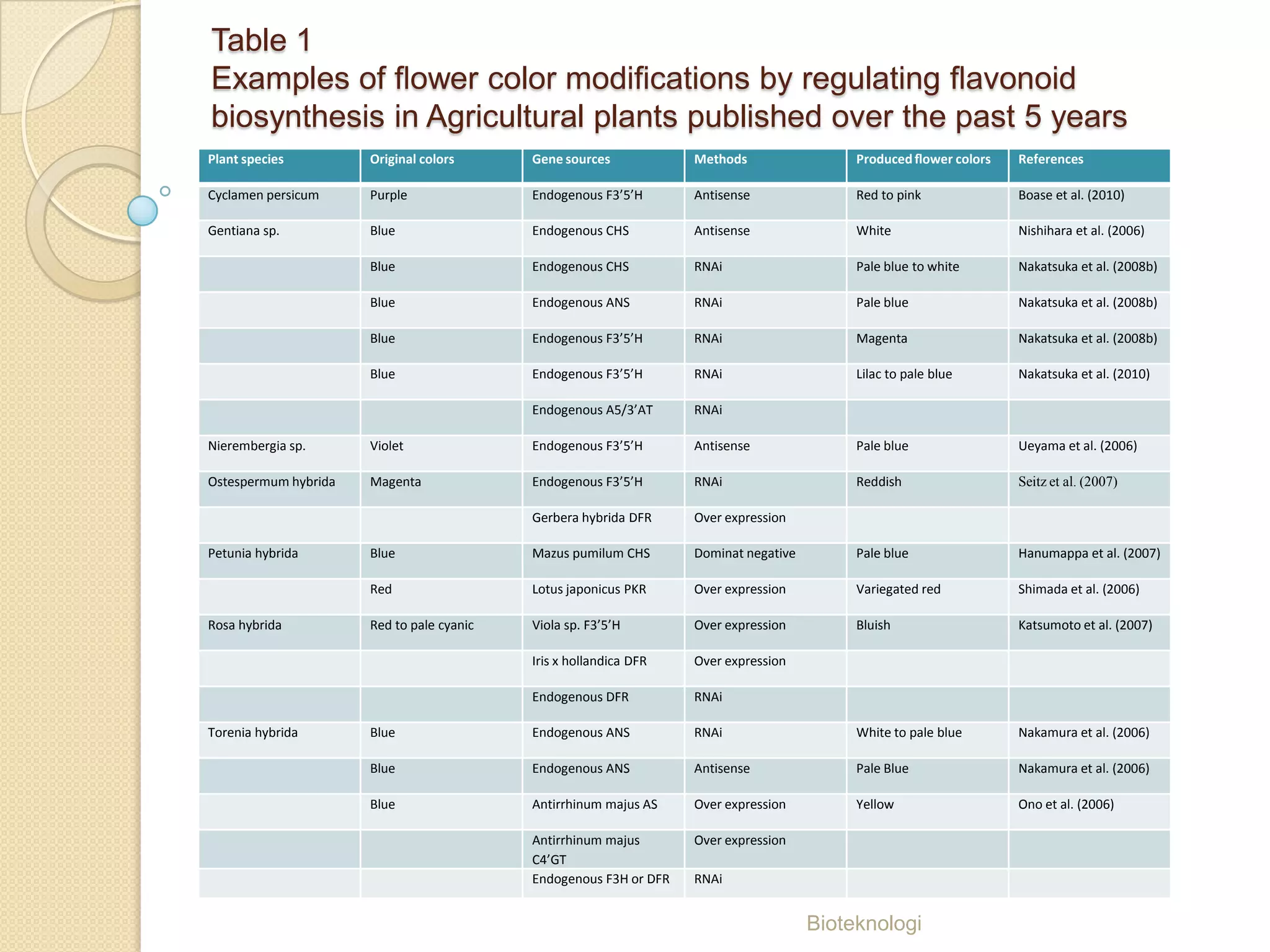 Table 1
Examples of flower color modifications by regulating flavonoid biosynthesis in Agricultural plants published over the past 5 years

| Plant species | Original colors | Gene sources | Methods | Produced flower colors | References |
|---|---|---|---|---|---|
| Cyclamen persicum | Purple | Endogenous F3’5’H | Antisense | Red to pink | Boase et al. (2010) |
| Gentiana sp. | Blue | Endogenous CHS | Antisense | White | Nishihara et al. (2006) |
|  | Blue | Endogenous CHS | RNAi | Pale blue to white | Nakatsuka et al. (2008b) |
|  | Blue | Endogenous ANS | RNAi | Pale blue | Nakatsuka et al. (2008b) |
|  | Blue | Endogenous F3’5’H | RNAi | Magenta | Nakatsuka et al. (2008b) |
|  | Blue | Endogenous F3’5’H | RNAi | Lilac to pale blue | Nakatsuka et al. (2010) |
|  |  | Endogenous A5/3’AT | RNAi |  |  |
| Nierembergia sp. | Violet | Endogenous F3’5’H | Antisense | Pale blue | Ueyama et al. (2006) |
| Ostespermum hybrida | Magenta | Endogenous F3’5’H | RNAi | Reddish | Seitz et al. (2007) |
|  |  | Gerbera hybrida DFR | Over expression |  |  |
| Petunia hybrida | Blue | Mazus pumilum CHS | Dominat negative | Pale blue | Hanumappa et al. (2007) |
|  | Red | Lotus japonicus PKR | Over expression | Variegated red | Shimada et al. (2006) |
| Rosa hybrida | Red to pale cyanic | Viola sp. F3’5’H | Over expression | Bluish | Katsumoto et al. (2007) |
|  |  | Iris x hollandica DFR | Over expression |  |  |
|  |  | Endogenous DFR | RNAi |  |  |
| Torenia hybrida | Blue | Endogenous ANS | RNAi | White to pale blue | Nakamura et al. (2006) |
|  | Blue | Endogenous ANS | Antisense | Pale Blue | Nakamura et al. (2006) |
|  | Blue | Antirrhinum majus AS | Over expression | Yellow | Ono et al. (2006) |
|  |  | Antirrhinum majus C4’GT | Over expression |  |  |
|  |  | Endogenous F3H or DFR | RNAi |  |  |

Bioteknologi